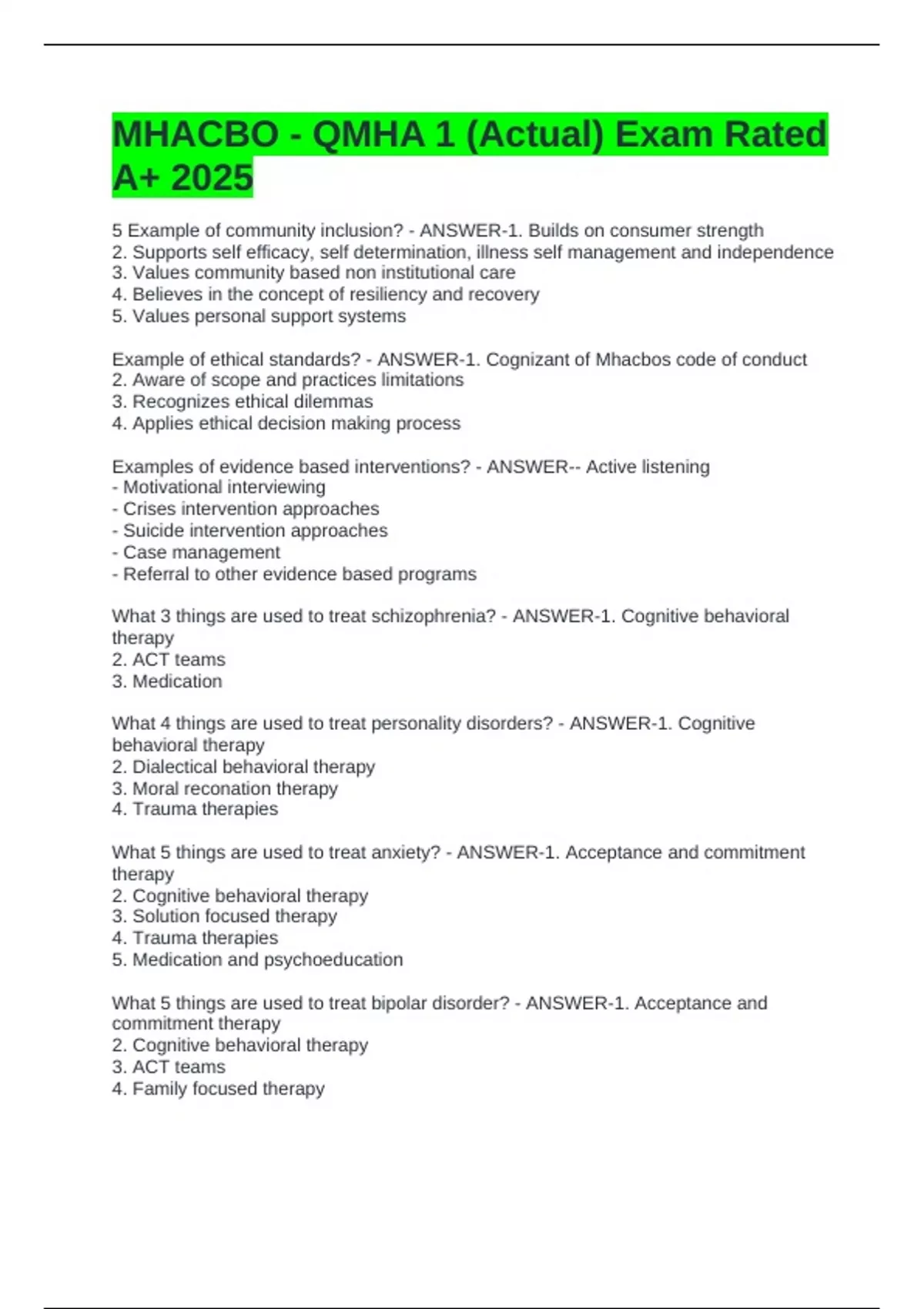 MHACBO - QMHA 1 (Actual) Exam Rated A+ 2025

5 Example of community inclusion? - ANSWER-1. Builds on consumer strength
2. Supports self efficacy, self determination, illness self management and independence
3. Values community based non institutional care
4. Believes in the concept of resiliency and recovery
5. Values personal support systems

Example of ethical standards? - ANSWER-1. Cognizant of Mhacbos code of conduct
2. Aware of scope and practices limitations
3. Recognizes ethical dilemmas
4. Applies ethical decision making process

Examples of evidence based interventions? - ANSWER-- Active listening
- Motivational interviewing
- Crises intervention approaches
- Suicide intervention approaches
- Case management
- Referral to other evidence based programs

What 3 things are used to treat schizophrenia? - ANSWER-1. Cognitive behavioral therapy
2. ACT teams
3. Medication

What 4 things are used to treat personality disorders? - ANSWER-1. Cognitive behavioral therapy
2. Dialectical behavioral therapy
3. Moral reconation therapy
4. Trauma therapies

What 5 things are used to treat anxiety? - ANSWER-1. Acceptance and commitment therapy
2. Cognitive behavioral therapy
3. Solution focused therapy
4. Trauma therapies
5. Medication and psychoeducation

What 5 things are used to treat bipolar disorder? - ANSWER-1. Acceptance and commitment therapy
2. Cognitive behavioral therapy
3. ACT teams
4. Family focused therapy